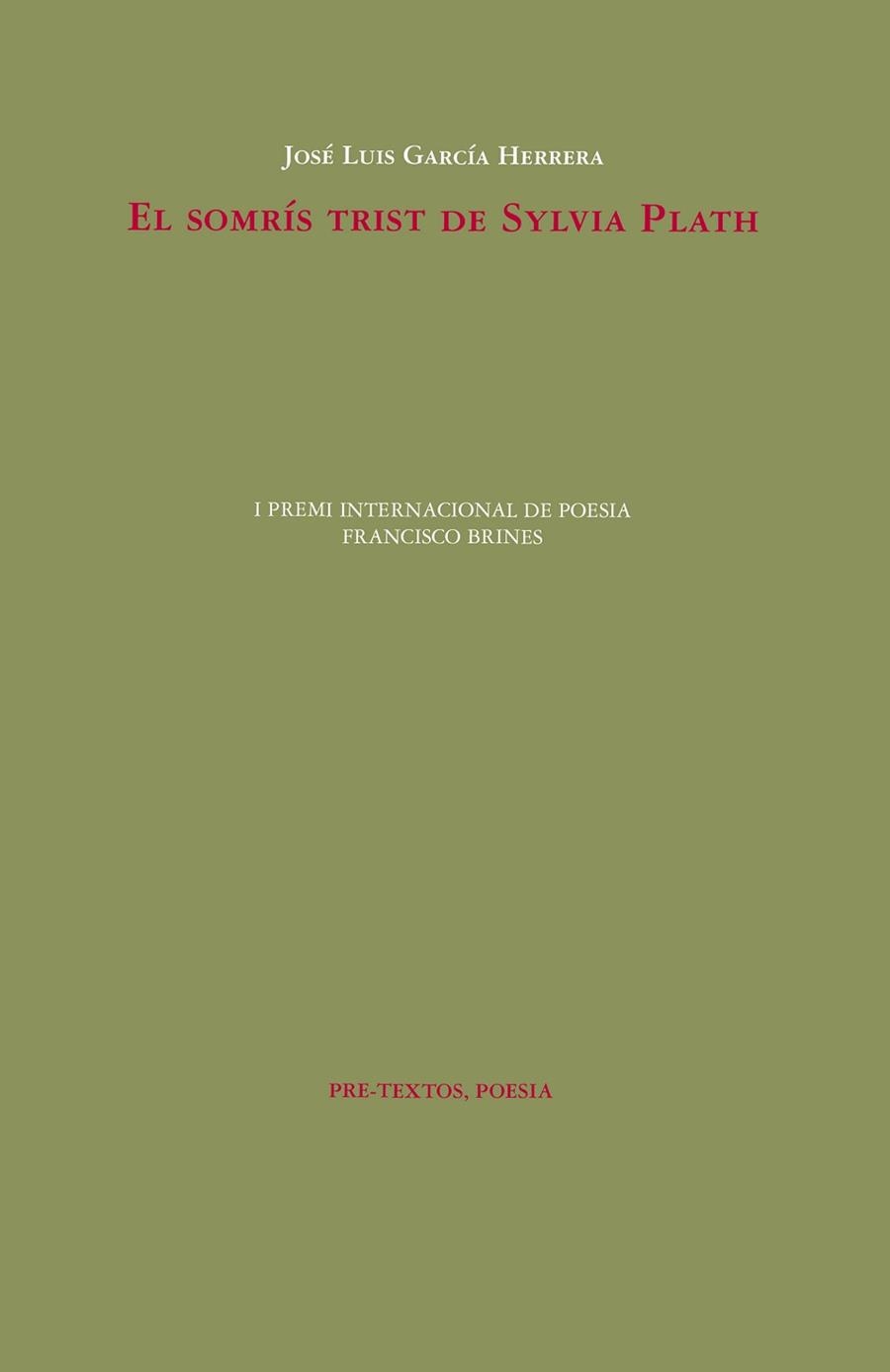 José Luis García Herrera

El somrís trist de Sylvia Plath

I PREMI INTERNACIONAL DE POESIA
FRANCISCO BRINES

PRE-TEXTOS, POESIA